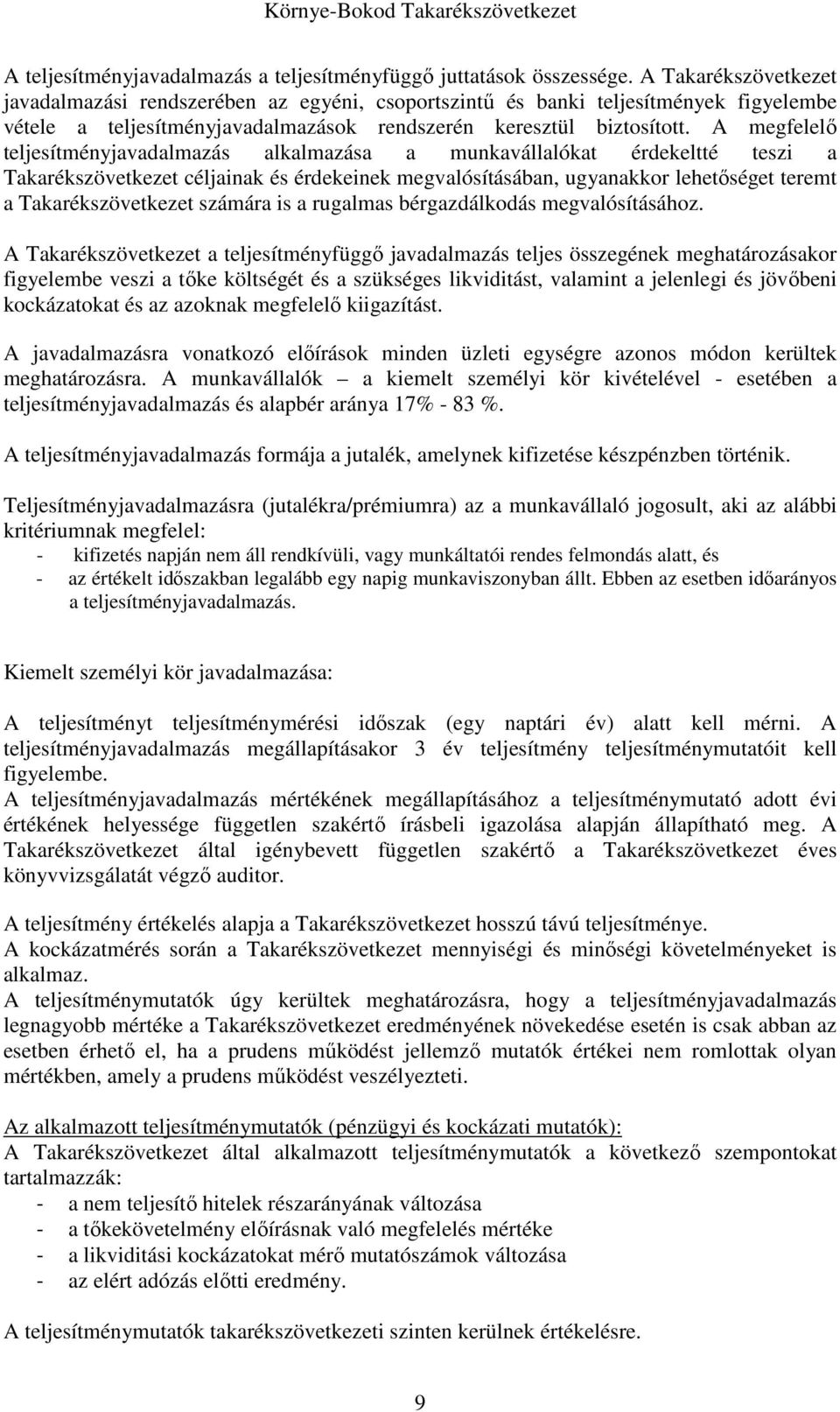 Környe-Bokod Takarékszövetkezet

A teljesítményjavadalmazás a teljesítményfüggő juttatások összessége. A Takarékszövetkezet javadalmazási rendszerében az egyéni, csoportszintű és banki teljesítmények figyelembe vétele a teljesítményjavadalmazások rendszerén keresztül biztosított. A megfelelő teljesítményjavadalmazás alkalmazása a munkavállalókat érdekeltté teszi a Takarékszövetkezet céljainak és érdekeinek megvalósításában, ugyanakkor lehetőséget teremt a Takarékszövetkezet számára is a rugalmas bérgazdálkodás megvalósításához.

A Takarékszövetkezet a teljesítményfüggő javadalmazás teljes összegének meghatározásakor figyelembe veszi a tőke költségét és a szükséges likviditást, valamint a jelenlegi és jövőbeni kockázatokat és az azoknak megfelelő kiigazítást.

A javadalmazásra vonatkozó előírások minden üzleti egységre azonos módon kerültek meghatározásra. A munkavállalók – a kiemelt személyi kör kivételével - esetében a teljesítményjavadalmazás és alapbér aránya 17% - 83 %.

A teljesítményjavadalmazás formája a jutalék, amelynek kifizetése készpénzben történik.

Teljesítményjavadalmazásra (jutalékra/prémiumra) az a munkavállaló jogosult, aki az alábbi kritériumnak megfelel:
- kifizetés napján nem áll rendkívüli, vagy munkáltatói rendes felmondás alatt, és
- az értékelt időszakban legalább egy napig munkaviszonyban állt. Ebben az esetben időarányos a teljesítményjavadalmazás.

Kiemelt személyi kör javadalmazása:

A teljesítményt teljesítménymérési időszak (egy naptári év) alatt kell mérni. A teljesítményjavadalmazás megállapításakor 3 év teljesítmény teljesítménymutatóit kell figyelembe.
A teljesítményjavadalmazás mértékének megállapításához a teljesítménymutató adott évi értékének helyessége független szakértő írásbeli igazolása alapján állapítható meg. A Takarékszövetkezet által igénybevett független szakértő a Takarékszövetkezet éves könyvvizsgálatát végző auditor.

A teljesítmény értékelés alapja a Takarékszövetkezet hosszú távú teljesítménye.
A kockázatmérés során a Takarékszövetkezet mennyiségi és minőségi követelményeket is alkalmaz.
A teljesítménymutatók úgy kerültek meghatározásra, hogy a teljesítményjavadalmazás legnagyobb mértéke a Takarékszövetkezet eredményének növekedése esetén is csak abban az esetben érhető el, ha a prudens működést jellemző mutatók értékei nem romlottak olyan mértékben, amely a prudens működést veszélyezteti.

Az alkalmazott teljesítménymutatók (pénzügyi és kockázati mutatók):
A Takarékszövetkezet által alkalmazott teljesítménymutatók a következő szempontokat tartalmazzák:
- a nem teljesítő hitelek részarányának változása
- a tőkekövetelmény előírásnak való megfelelés mértéke
- a likviditási kockázatokat mérő mutatószámok változása
- az elért adózás előtti eredmény.

A teljesítménymutatók takarékszövetkezeti szinten kerülnek értékelésre.

9